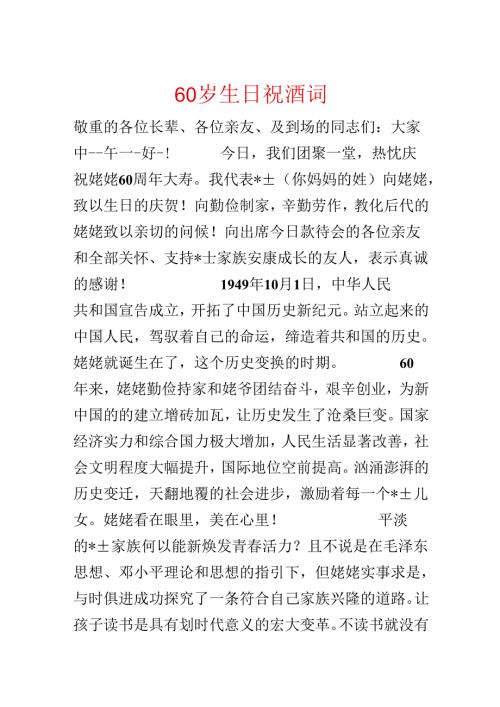 60岁生日祝酒词

敬重的各位长辈、各位亲友、及到场的同志们：大家中--午一-好-！ 今日，我们团聚一堂，热忱庆祝姥姥60周年大寿。我代表*±（你妈妈的姓）向姥姥，致以生日的庆贺！向勤俭制家，辛勤劳作，教化后代的姥姥致以亲切的问候！向出席今日款待会的各位亲友和全部关怀、支持*士家族安康成长的友人，表示真诚的感谢！ 1949年10月1日，中华人民共和国宣告成立，开拓了中国历史新纪元。站立起来的中国人民，驾驭着自己的命运，缔造着共和国的历史。姥姥就诞生在了，这个历史变换的时期。 60年来，姥姥勤俭持家和姥爷团结奋斗，艰辛创业，为新中国的的建立增砖加瓦，让历史发生了沧桑巨变。国家经济实力和综合国力极大增加，人民生活显著改善，社会文明程度大幅提升，国际地位空前提高。汹涌澎湃的历史变迁，天翻地覆的社会进步，激励着每一个*±儿女。姥姥看在眼里，美在心里！ 平淡的*±家族何以能新焕发青春活力？且不说是在毛泽东思想、邓小平理论和思想的指引下，但姥姥实事求是，与时俱进成功探究了一条符合自己家族兴隆的道路。让孩子读书是具有划时代意义的宏大变革。不读书就没有